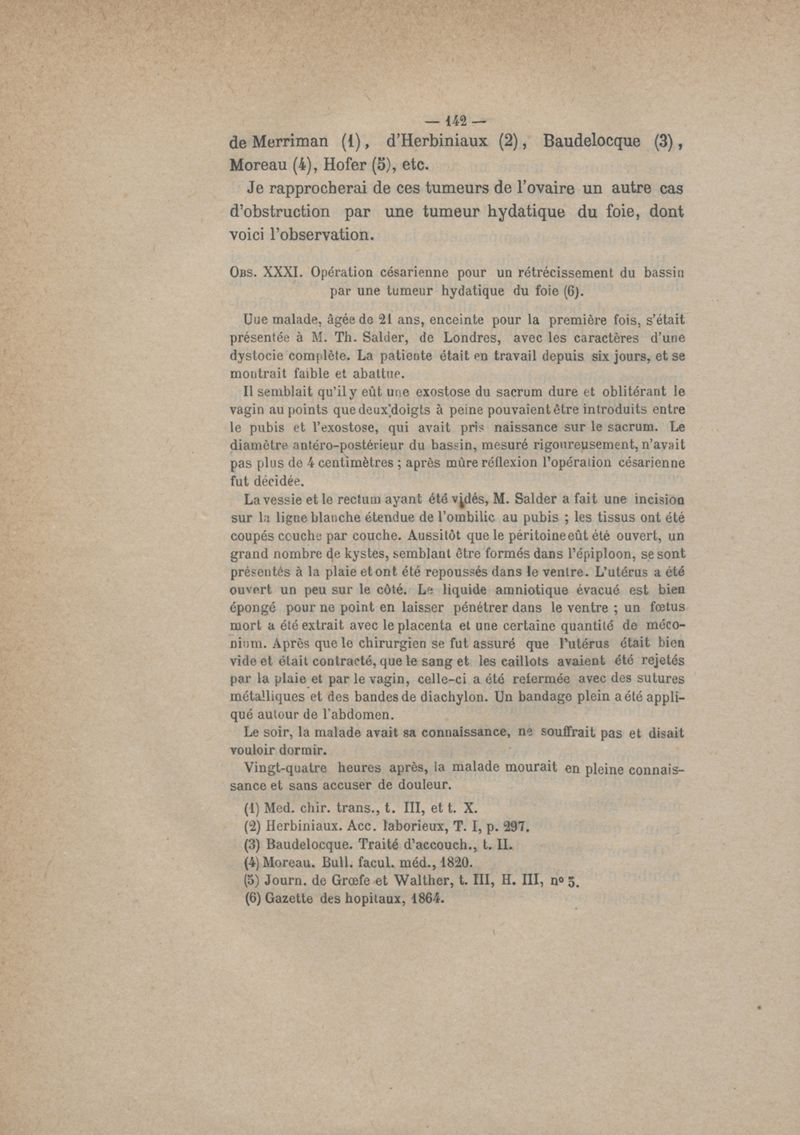 — 142 —

de Merriman (1), d'Herbiniaux (2), Baudelocque (3), Moreau (4), Hofer (5), etc.

Je rapprocherai de ces tumeurs de l'ovaire un autre cas d'obstruction par une tumeur hydatique du foie, dont voici l'observation.

Obs. XXXI. Opération césarienne pour un rétrécissement du bassin par une tumeur hydatique du foie (6).

Uue malade, âgée de 21 ans, enceinte pour la première fois, s'était présentée à M. Th. Salder, de Londres, avec les caractères d'une dystocie complète. La patiente était en travail depuis six jours, et se montrait faible et abattue.

Il semblait qu'il y eût une exostose du sacrum dure et oblitérant le vagin au points que deux doigts à peine pouvaient être introduits entre le pubis et l'exostose, qui avait pris naissance sur le sacrum. Le diamètre antéro-postérieur du bassin, mesuré rigoureusement, n'avait pas plus de 4 centimètres ; après mûre réflexion l'opération césarienne fut décidée.

La vessie et le rectum ayant été vidés, M. Salder a fait une incision sur la ligne blanche étendue de l'ombilic au pubis ; les tissus ont été coupés couche par couche. Aussitôt que le péritoine eût été ouvert, un grand nombre de kystes, semblant être formés dans l'épiploon, se sont présentés à la plaie et ont été repoussés dans le ventre. L'utérus a été ouvert un peu sur le côté. Le liquide amniotique évacué est bien épongé pour ne point en laisser pénétrer dans le ventre ; un fœtus mort a été extrait avec le placenta et une certaine quantité de méconium. Après que le chirurgien se fut assuré que l'utérus était bien vide et était contracté, que le sang et les caillots avaient été rejetés par la plaie et par le vagin, celle-ci a été refermée avec des sutures métalliques et des bandes de diachylon. Un bandage plein a été appliqué autour de l'abdomen.

Le soir, la malade avait sa connaissance, ne souffrait pas et disait vouloir dormir.

Vingt-quatre heures après, la malade mourait en pleine connaissance et sans accuser de douleur.

(1) Med. chir. trans., t. III, et t. X.
(2) Herbiniaux. Acc. laborieux, T. I, p. 297.
(3) Baudelocque. Traité d'accouch., t. II.
(4) Moreau. Bull. facul. méd., 1820.
(5) Journ. de Grœfe et Walther, t. III, H. III, nº 5.
(6) Gazette des hopitaux, 1864.